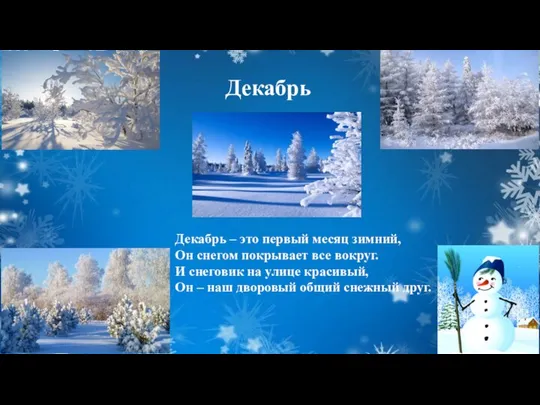 Декабрь

Декабрь – это первый месяц зимний,
Он снегом покрывает все вокруг.
И снеговик на улице красивый,
Он – наш дворовый общий снежный друг.